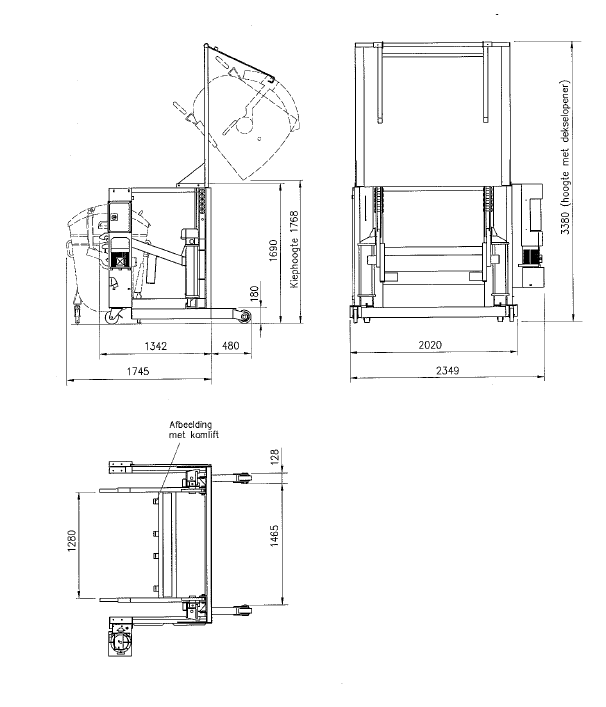 1690

Kiephoogte 1768

180

1342

480

1745

3380 (hoogte met dekselopener)

2020

2349

Afbeelding met komlift

128

1280

1465